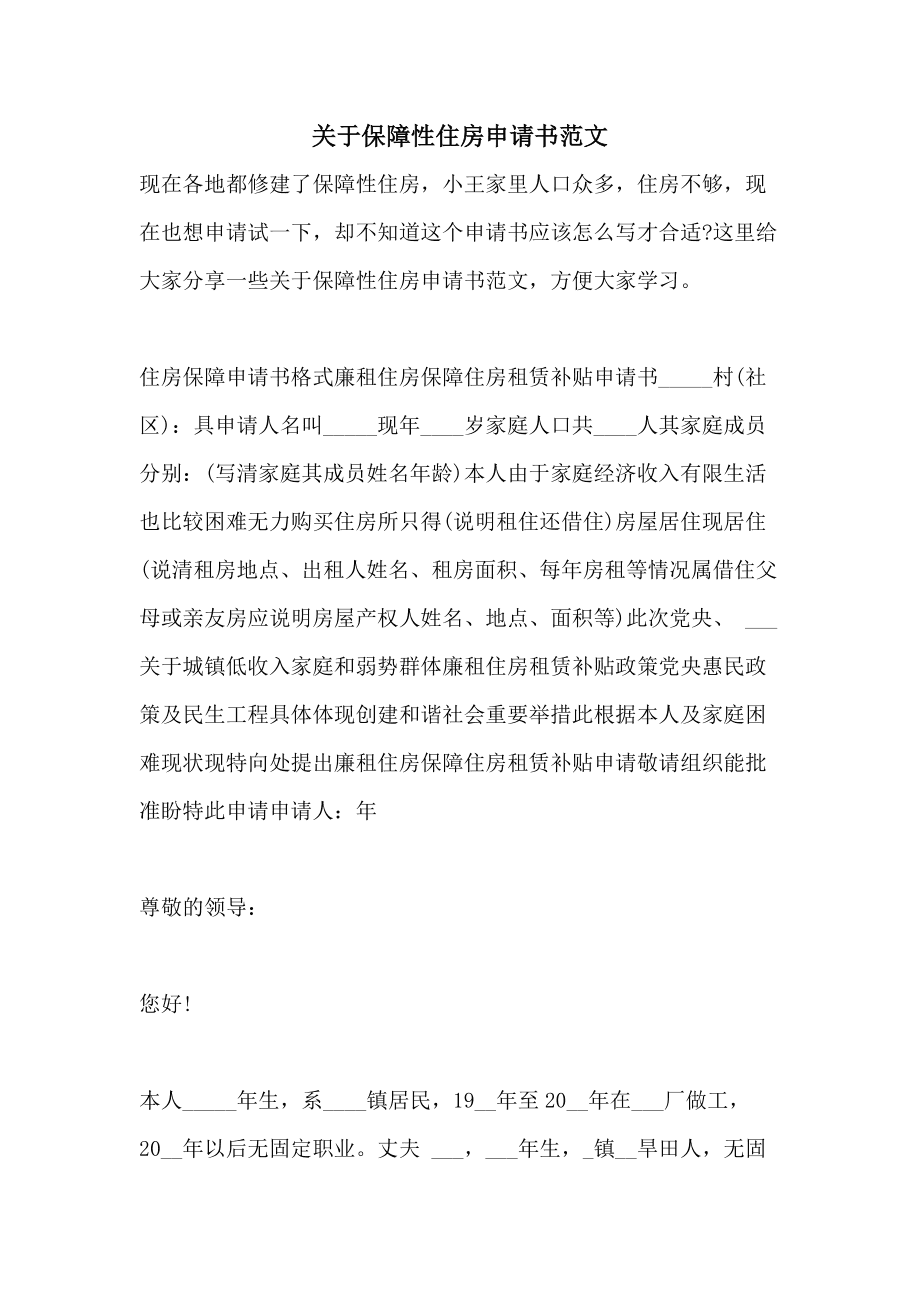 关于保障性住房申请书范文

现在各地都修建了保障性住房，小王家里人口众多，住房不够，现在也想申请试一下，却不知道这个申请书应该怎么写才合适?这里给大家分享一些关于保障性住房申请书范文，方便大家学习。

住房保障申请书格式廉租住房保障住房租赁补贴申请书_____村(社区)：具申请人名叫_____现年____岁家庭人口共____人其家庭成员分别：(写清家庭其成员姓名年龄)本人由于家庭经济收入有限生活也比较困难无力购买住房所只得(说明租住还借住)房屋居住现居住(说清租房地点、出租人姓名、租房面积、每年房租等情况属借住父母或亲友房应说明房屋产权人姓名、地点、面积等)此次党央、 ___关于城镇低收入家庭和弱势群体廉租住房租赁补贴政策党央惠民政策及民生工程具体体现创建和谐社会重要举措此根据本人及家庭困难现状现特向处提出廉租住房保障住房租赁补贴申请敬请组织能批准盼特此申请申请人：年

尊敬的领导：

您好!

本人_____年生，系____镇居民，19__年至20__年在___厂做工，20__年以后无固定职业。丈夫 ___，___年生，_镇__旱田人，无固